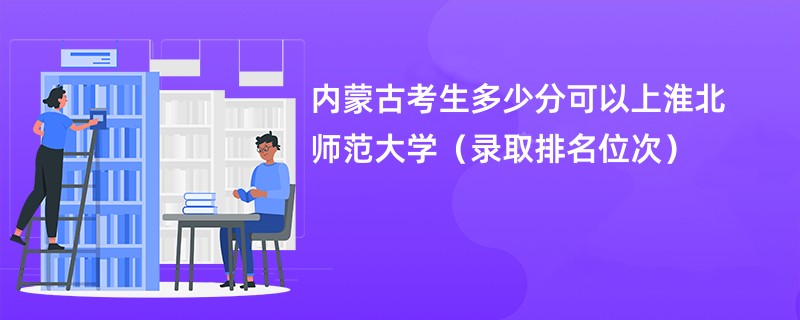 内蒙古考生多少分可以上淮北师范大学（录取排名位次）